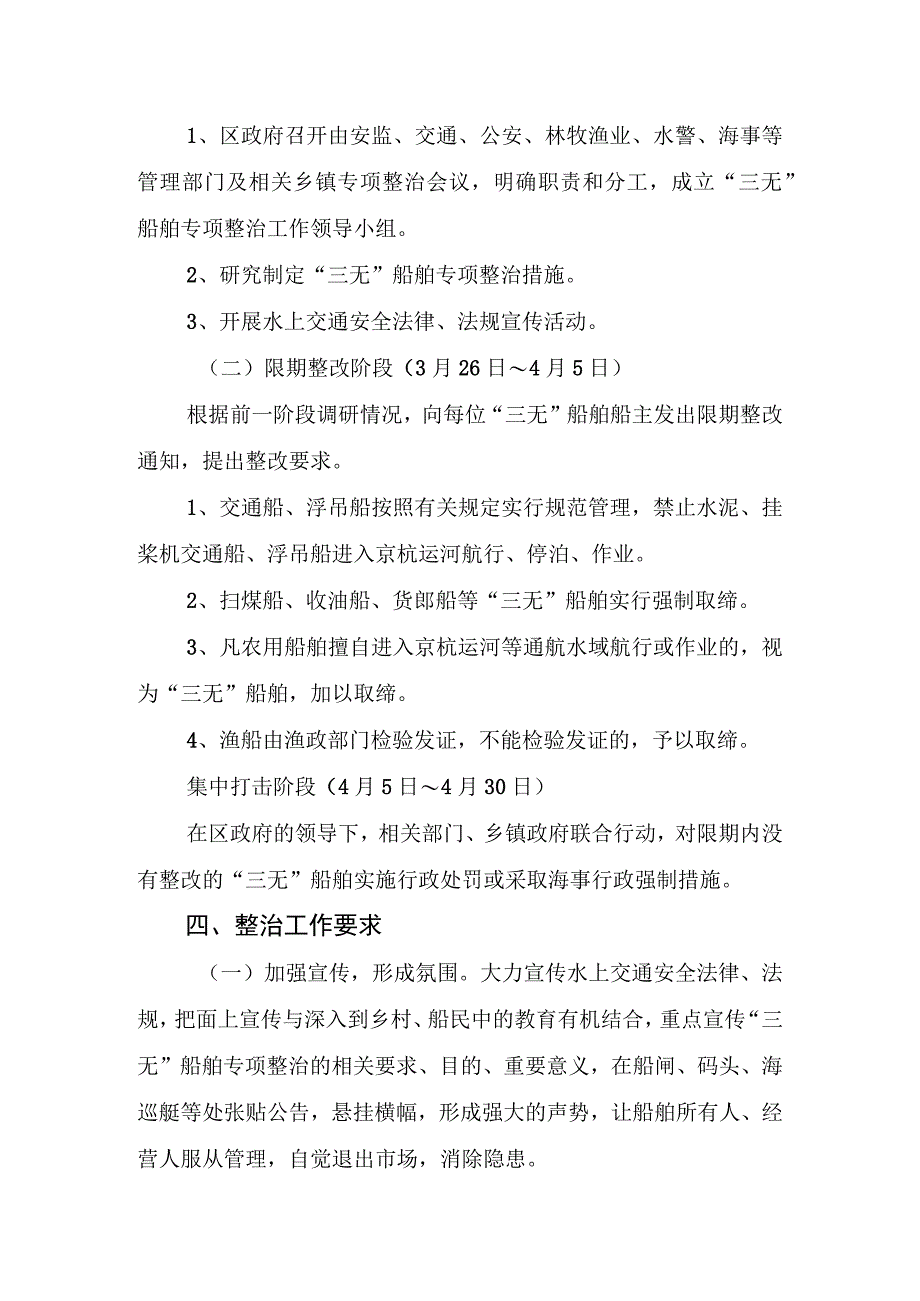 1、区政府召开由安监、交通、公安、林牧渔业、水警、海事等管理部门及相关乡镇专项整治会议，明确职责和分工，成立“三无”船舶专项整治工作领导小组。

2、研究制定“三无”船舶专项整治措施。

3、开展水上交通安全法律、法规宣传活动。

（二）限期整改阶段（3月26日～4月5日）

根据前一阶段调研情况，向每位“三无”船舶船主发出限期整改通知，提出整改要求。

1、交通船、浮吊船按照有关规定实行规范管理，禁止水泥、挂桨机交通船、浮吊船进入京杭运河航行、停泊、作业。

2、扫煤船、收油船、货郎船等“三无”船舶实行强制取缔。

3、凡农用船舶擅自进入京杭运河等通航水域航行或作业的，视为“三无”船舶，加以取缔。

4、渔船由渔政部门检验发证，不能检验发证的，予以取缔。

集中打击阶段（4月5日～4月30日）

在区政府的领导下，相关部门、乡镇政府联合行动，对限期内没有整改的“三无”船舶实施行政处罚或采取海事行政强制措施。

四、整治工作要求

（一）加强宣传，形成氛围。大力宣传水上交通安全法律、法规，把面上宣传与深入到乡村、船民中的教育有机结合，重点宣传“三无”船舶专项整治的相关要求、目的、重要意义，在船闸、码头、海巡艇等处张贴公告，悬挂横幅，形成强大的声势，让船舶所有人、经营人服从管理，自觉退出市场，消除隐患。